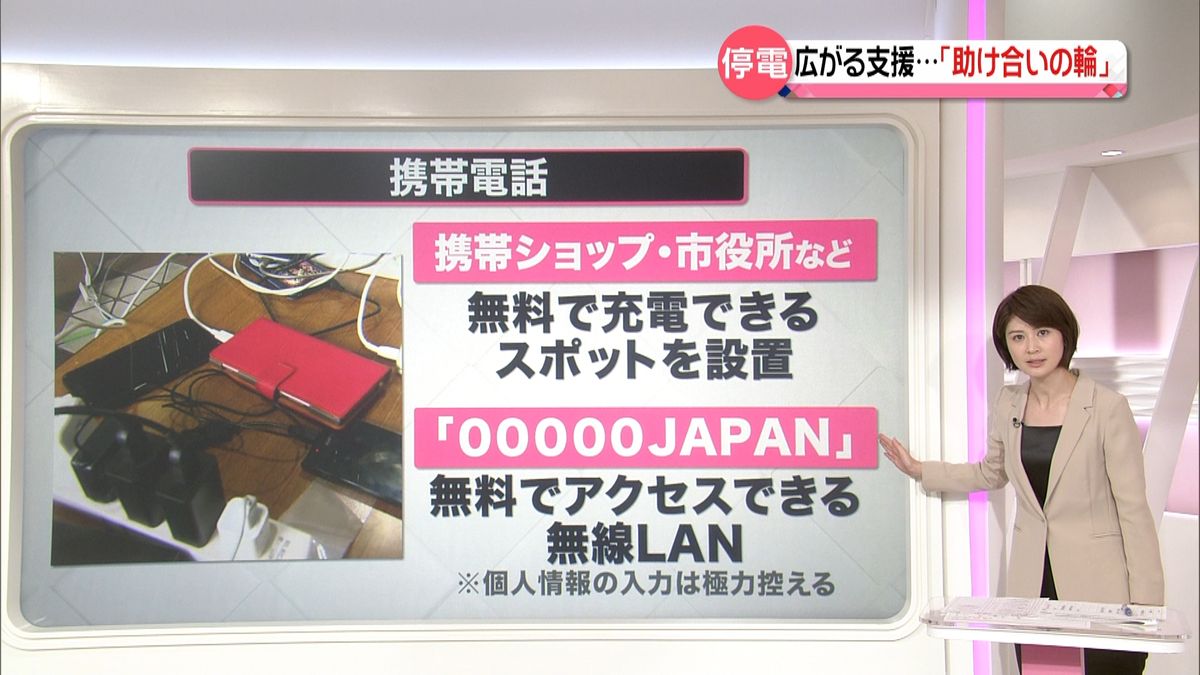 停電 広がる支援…「助け合いの輪」

携帯電話

携帯ショップ・市役所など

無料で充電できるスポットを設置

「00000JAPAN」

無料でアクセスできる無線LAN

※個人情報の入力は極力控える